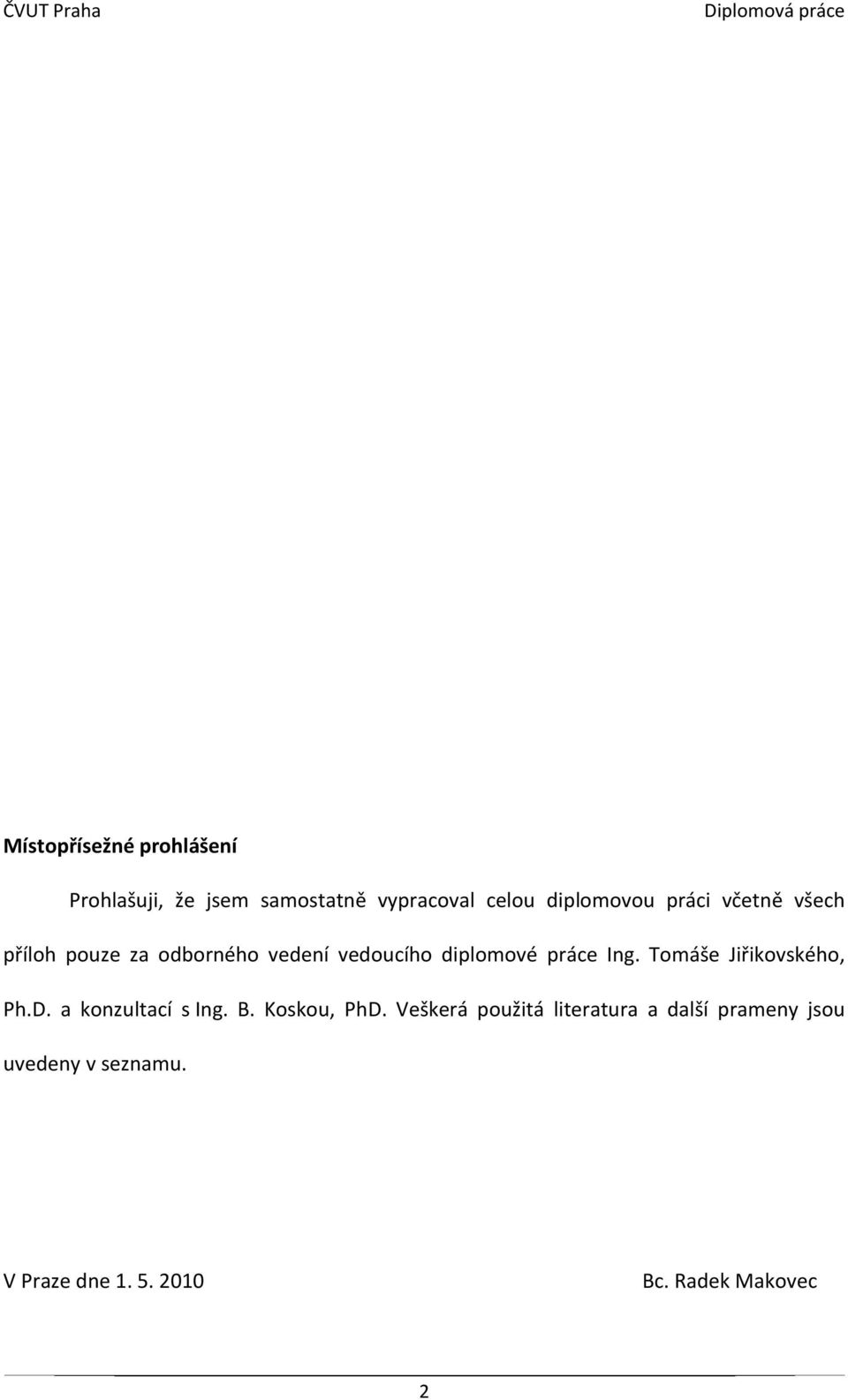 ČVUT Praha

Diplomová práce

Místopřísežné prohlášení

Prohlašuji, že jsem samostatně vypracoval celou diplomovou práci včetně všech příloh pouze za odborného vedení vedoucího diplomové práce Ing. Tomáše Jiřikovského, Ph.D. a konzultací s Ing. B. Koskou, PhD. Veškerá použitá literatura a další prameny jsou uvedeny v seznamu.

V Praze dne 1. 5. 2010

Bc. Radek Makovec

2